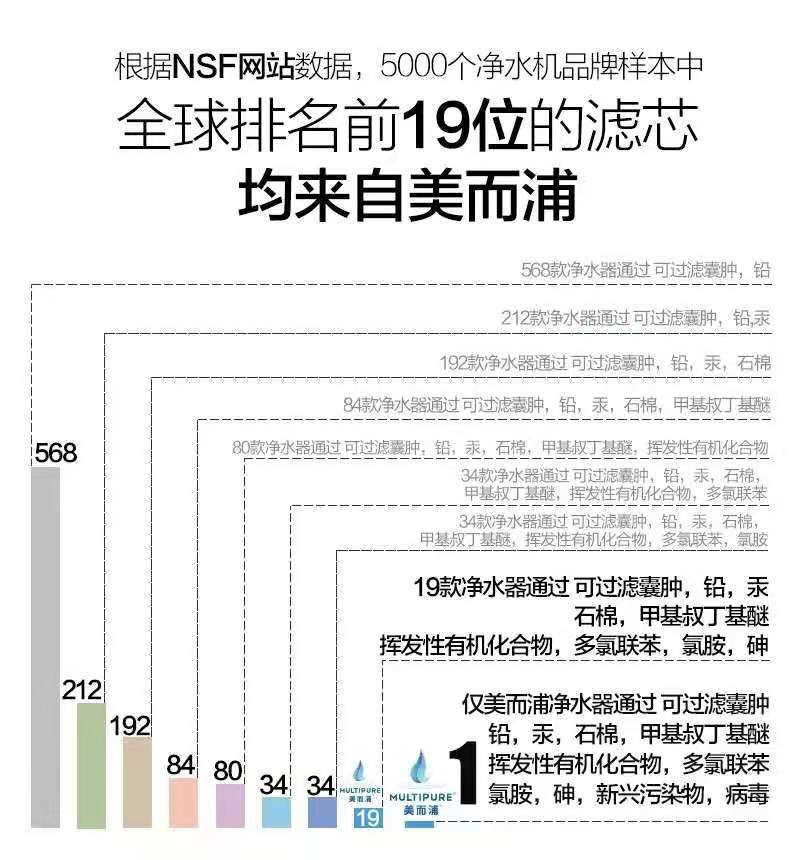 根据NSF网站数据，5000个净水机品牌样本中
全球排名前19位的滤芯
均来自美而浦

568款净水器通过 可过滤囊肿，铅

212款净水器通过 可过滤囊肿，铅,汞

192款净水器通过 可过滤囊肿，铅，汞，石棉

84款净水器通过 可过滤囊肿，铅，汞，石棉，甲基叔丁基醚

80款净水器通过 可过滤囊肿，铅，汞，石棉，甲基叔丁基醚，挥发性有机化合物

34款净水器通过 可过滤囊肿，铅，汞，石棉，甲基叔丁基醚，挥发性有机化合物，多氯联苯

34款净水器通过 可过滤囊肿，铅，汞，石棉，甲基叔丁基醚，挥发性有机化合物，多氯联苯，氯胺

19款净水器通过 可过滤囊肿，铅，汞 石棉，甲基叔丁基醚 挥发性有机化合物，多氯联苯，氯胺，砷

仅美而浦净水器通过 可过滤囊肿 铅，汞，石棉，甲基叔丁基醚 挥发性有机化合物，多氯联苯 氯胺，砷，新兴污染物，病毒

568

212

192

84

80

34

34

MULTIPURE 美而浦 19

MULTIPURE 美而浦 1